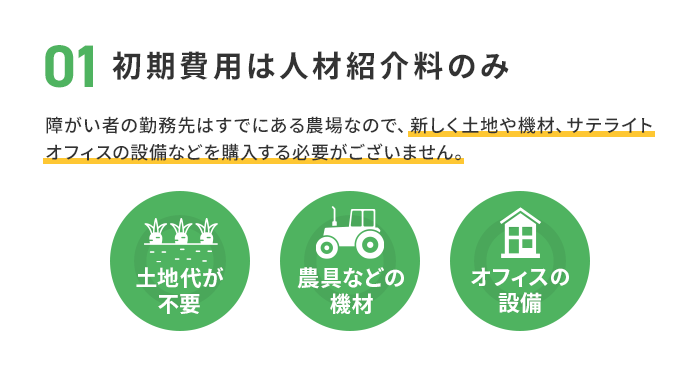 01 初期費用は人材紹介料のみ

障がい者の勤務先はすでにある農場なので、新しく土地や機材、サテライトオフィスの設備などを購入する必要がございません。

土地代が不要

農具などの機材

オフィスの設備